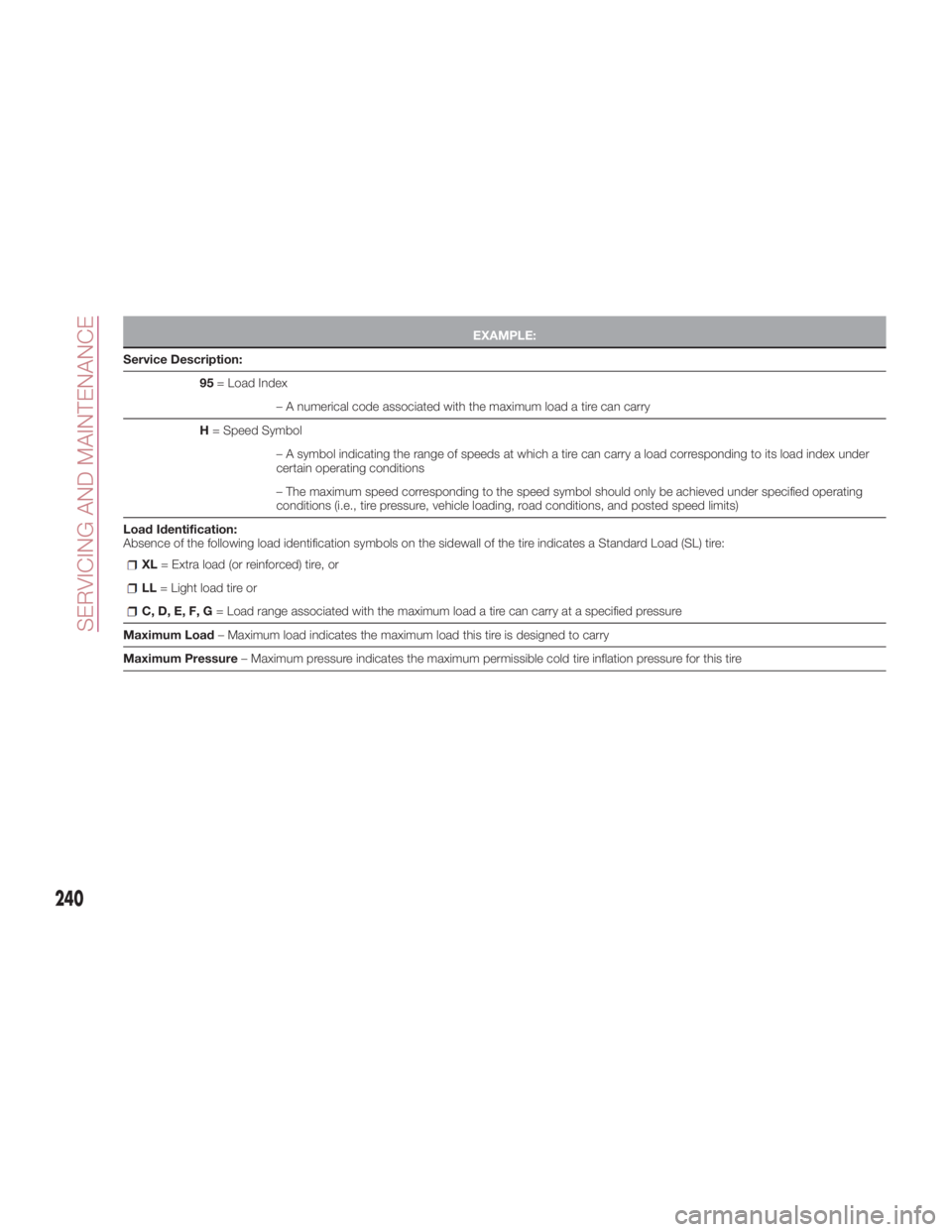 SERVICING AND MAINTENANCE

EXAMPLE:

Service Description:

95 = Load Index

– A numerical code associated with the maximum load a tire can carry

H = Speed Symbol

– A symbol indicating the range of speeds at which a tire can carry a load corresponding to its load index under certain operating conditions

– The maximum speed corresponding to the speed symbol should only be achieved under specified operating conditions (i.e., tire pressure, vehicle loading, road conditions, and posted speed limits)

Load Identification:
Absence of the following load identification symbols on the sidewall of the tire indicates a Standard Load (SL) tire:

❒ XL = Extra load (or reinforced) tire, or

❒ LL = Light load tire or

❒ C, D, E, F, G = Load range associated with the maximum load a tire can carry at a specified pressure

Maximum Load – Maximum load indicates the maximum load this tire is designed to carry

Maximum Pressure – Maximum pressure indicates the maximum permissible cold tire inflation pressure for this tire

240

carmanualsonline.info